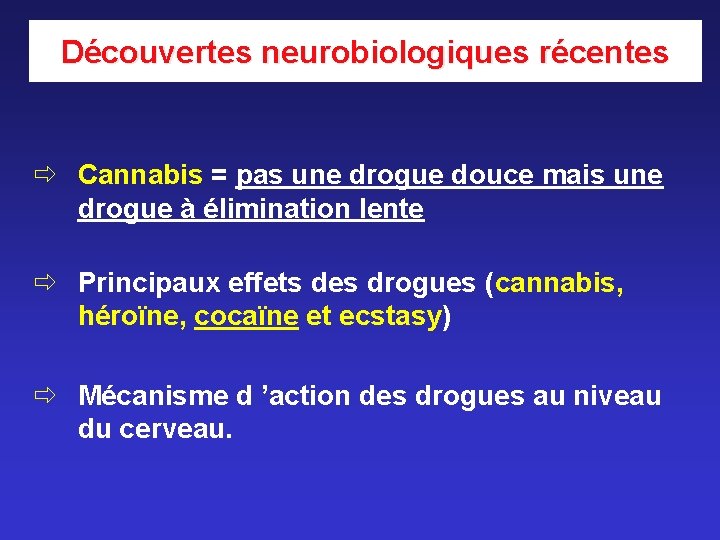 Découvertes neurobiologiques récentes

⇨ Cannabis = pas une drogue douce mais une drogue à élimination lente

⇨ Principaux effets des drogues (cannabis, héroïne, cocaïne et ecstasy)

⇨ Mécanisme d ’action des drogues au niveau du cerveau.